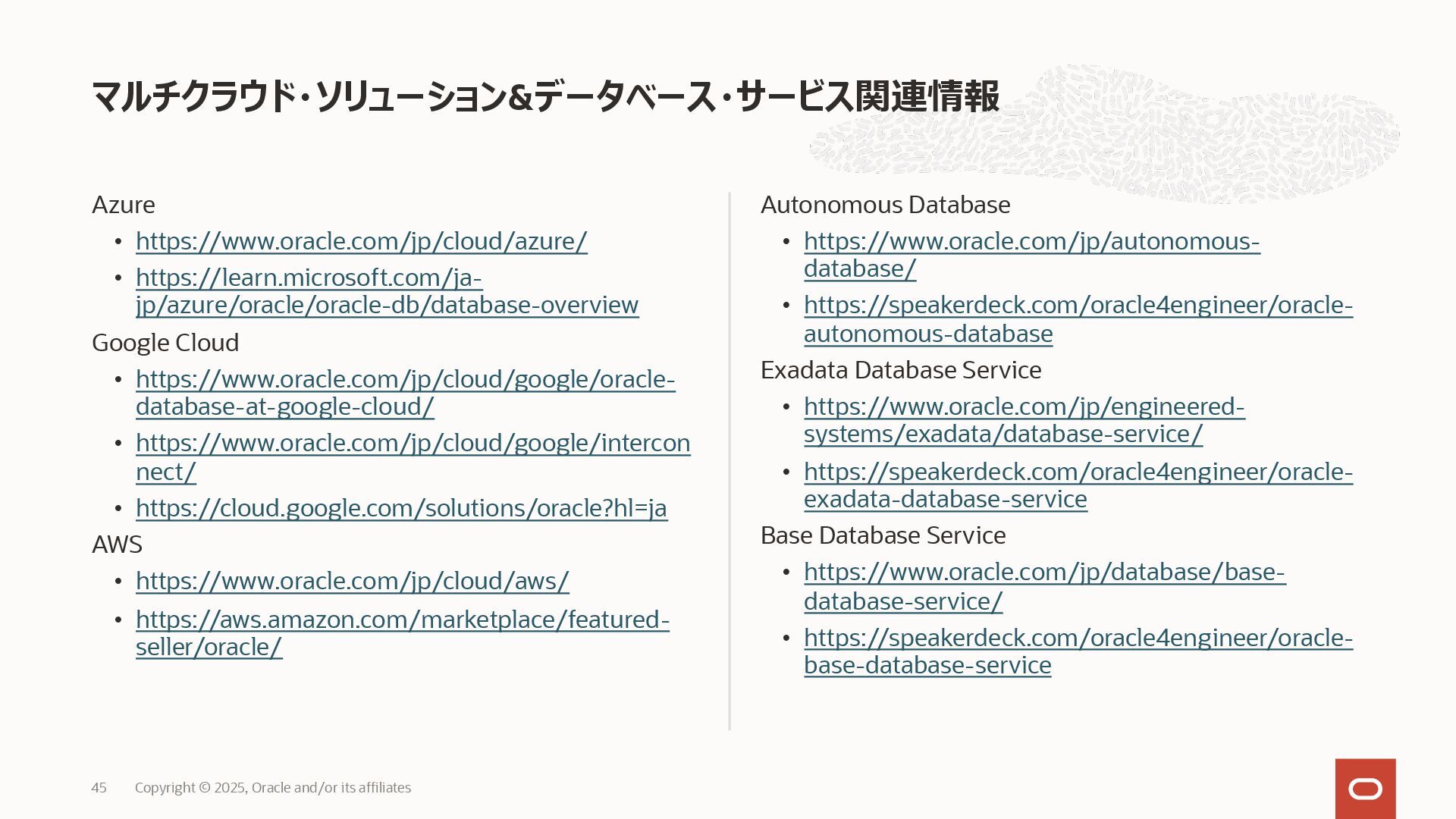 マルチクラウド・ソリューション&データベース・サービス関連情報

Azure

• https://www.oracle.com/jp/cloud/azure/
• https://learn.microsoft.com/ja-jp/azure/oracle/oracle-db/database-overview

Google Cloud

• https://www.oracle.com/jp/cloud/google/oracle-database-at-google-cloud/
• https://www.oracle.com/jp/cloud/google/interconnect/
• https://cloud.google.com/solutions/oracle?hl=ja

AWS

• https://www.oracle.com/jp/cloud/aws/
• https://aws.amazon.com/marketplace/featured-seller/oracle/

Autonomous Database

• https://www.oracle.com/jp/autonomous-database/
• https://speakerdeck.com/oracle4engineer/oracle-autonomous-database

Exadata Database Service

• https://www.oracle.com/jp/engineered-systems/exadata/database-service/
• https://speakerdeck.com/oracle4engineer/oracle-exadata-database-service

Base Database Service

• https://www.oracle.com/jp/database/base-database-service/
• https://speakerdeck.com/oracle4engineer/oracle-base-database-service

45 Copyright © 2025, Oracle and/or its affiliates